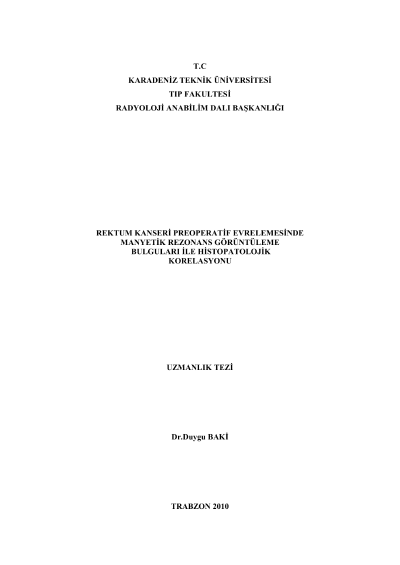 T.C
KARADENİZ TEKNİK ÜNİVERSİTESİ
TIP FAKULTESİ
RADYOLOJİ ANABİLİM DALI BAŞKANLIĞI

REKTUM KANSERİ PREOPERATİF EVRELEMESİNDE
MANYETİK REZONANS GÖRÜNTÜLEME
BULGULARI İLE HİSTOPATOLOJİK
KORELASYONU

UZMANLIK TEZİ

Dr.Duygu BAKİ

TRABZON 2010